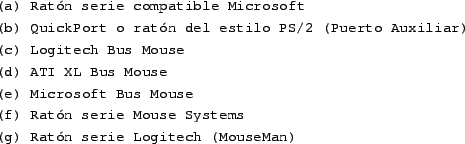 (a) Ratón serie compatible Microsoft
(b) QuickPort o ratón del estilo PS/2 (Puerto Auxiliar)
(c) Logitech Bus Mouse
(d) ATI XL Bus Mouse
(e) Microsoft Bus Mouse
(f) Ratón serie Mouse Systems
(g) Ratón serie Logitech (MouseMan)